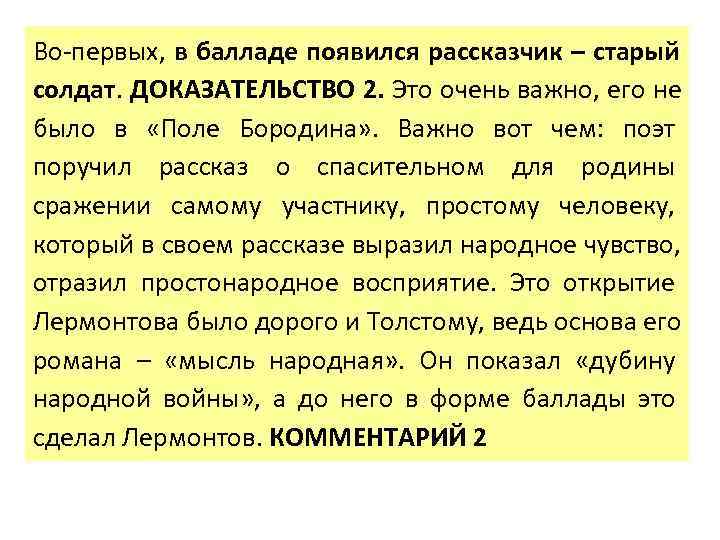 Во-первых, в балладе появился рассказчик – старый солдат. ДОКАЗАТЕЛЬСТВО 2. Это очень важно, его не было в «Поле Бородина». Важно вот чем: поэт поручил рассказ о спасительном для родины сражении самому участнику, простому человеку, который в своем рассказе выразил народное чувство, отразил простонародное восприятие. Это открытие Лермонтова было дорого и Толстому, ведь основа его романа – «мысль народная». Он показал «дубину народной войны», а до него в форме баллады это сделал Лермонтов. КОММЕНТАРИЙ 2